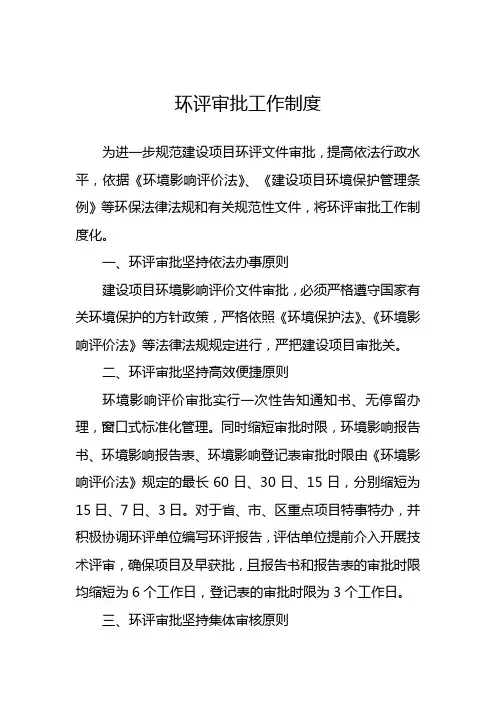 环评审批工作制度

为进一步规范建设项目环评文件审批，提高依法行政水平，依据《环境影响评价法》、《建设项目环境保护管理条例》等环保法律法规和有关规范性文件，将环评审批工作制度化。

一、环评审批坚持依法办事原则

建设项目环境影响评价文件审批，必须严格遵守国家有关环境保护的方针政策，严格依照《环境保护法》、《环境影响评价法》等法律法规规定进行，严把建设项目审批关。

二、环评审批坚持高效便捷原则

环境影响评价审批实行一次性告知通知书、无停留办理，窗口式标准化管理。同时缩短审批时限，环境影响报告书、环境影响报告表、环境影响登记表审批时限由《环境影响评价法》规定的最长 60 日、30 日、15 日，分别缩短为 15 日、7 日、3 日。对于省、市、区重点项目特事特办，并积极协调环评单位编写环评报告，评估单位提前介入开展技术评审，确保项目及早获批，且报告书和报告表的审批时限均缩短为 6 个工作日，登记表的审批时限为 3 个工作日。

三、环评审批坚持集体审核原则